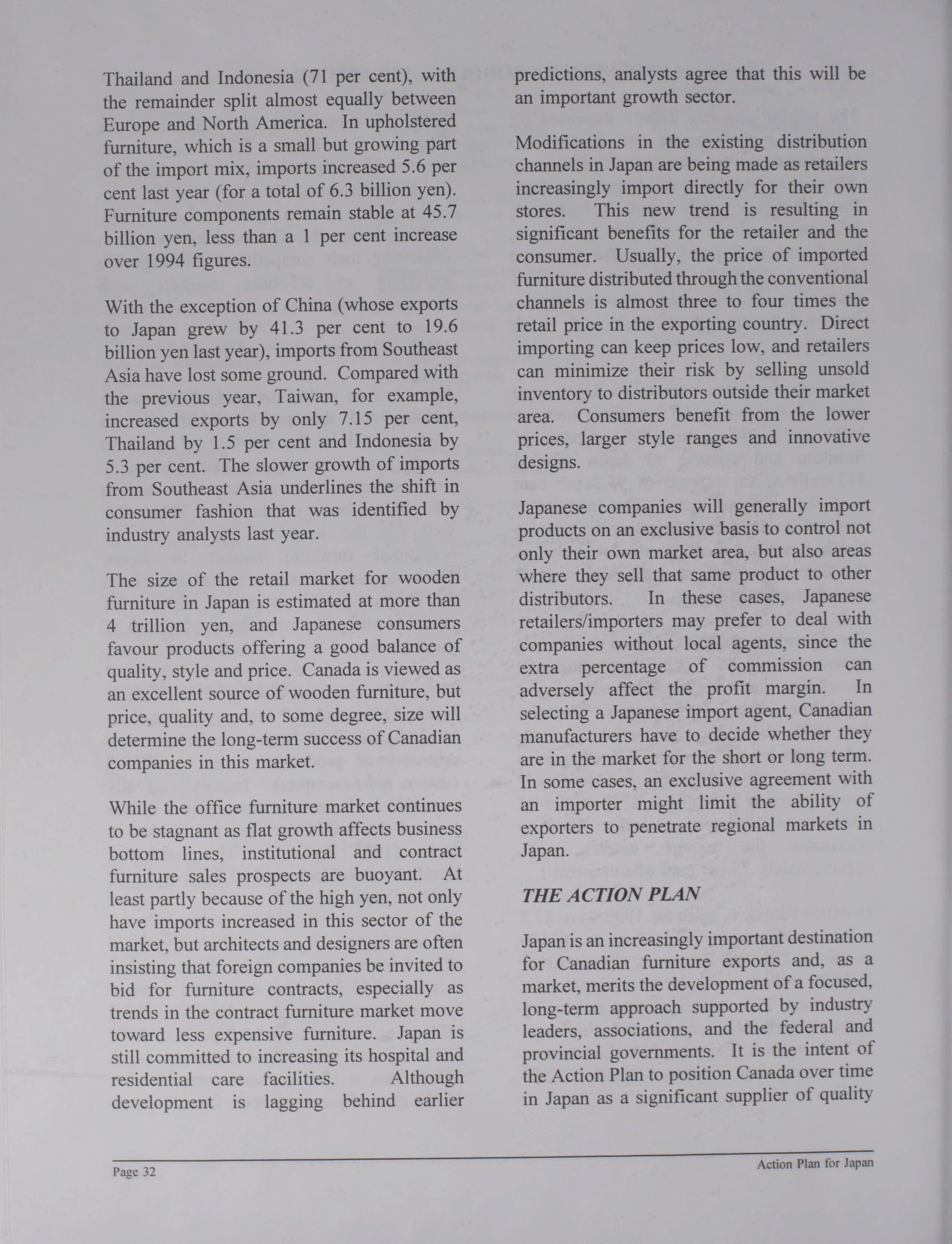 Thailand and Indonesia (71 per cent), with the remainder split almost equally between Europe and North America. In upholstered furniture, which is a small but growing part of the import mix, imports increased 5.6 per cent last year (for a total of 6.3 billion yen). Furniture components remain stable at 45.7 billion yen, less than a 1 per cent increase over 1994 figures.

With the exception of China (whose exports to Japan grew by 41.3 per cent to 19.6 billion yen last year), imports from Southeast Asia have lost some ground. Compared with the previous year, Taiwan, for example, increased exports by only 7.15 per cent, Thailand by 1.5 per cent and Indonesia by 5.3 per cent. The slower growth of imports from Southeast Asia underlines the shift in consumer fashion that was identified by industry analysts last year.

The size of the retail market for wooden furniture in Japan is estimated at more than 4 trillion yen, and Japanese consumers favour products offering a good balance of quality, style and price. Canada is viewed as an excellent source of wooden furniture, but price, quality and, to some degree, size will determine the long-term success of Canadian companies in this market.

While the office furniture market continues to be stagnant as flat growth affects business bottom lines, institutional and contract furniture sales prospects are buoyant. At least partly because of the high yen, not only have imports increased in this sector of the market, but architects and designers are often insisting that foreign companies be invited to bid for furniture contracts, especially as trends in the contract furniture market move toward less expensive furniture. Japan is still committed to increasing its hospital and residential care facilities. Although development is lagging behind earlier predictions, analysts agree that this will be an important growth sector.

Modifications in the existing distribution channels in Japan are being made as retailers increasingly import directly for their own stores. This new trend is resulting in significant benefits for the retailer and the consumer. Usually, the price of imported furniture distributed through the conventional channels is almost three to four times the retail price in the exporting country. Direct importing can keep prices low, and retailers can minimize their risk by selling unsold inventory to distributors outside their market area. Consumers benefit from the lower prices, larger style ranges and innovative designs.

Japanese companies will generally import products on an exclusive basis to control not only their own market area, but also areas where they sell that same product to other distributors. In these cases, Japanese retailers/importers may prefer to deal with companies without local agents, since the extra percentage of commission can adversely affect the profit margin. In selecting a Japanese import agent, Canadian manufacturers have to decide whether they are in the market for the short or long term. In some cases, an exclusive agreement with an importer might limit the ability of exporters to penetrate regional markets in Japan.

THE ACTION PLAN

Japan is an increasingly important destination for Canadian furniture exports and, as a market, merits the development of a focused, long-term approach supported by industry leaders, associations, and the federal and provincial governments. It is the intent of the Action Plan to position Canada over time in Japan as a significant supplier of quality

Page 32

Action Plan for Japan